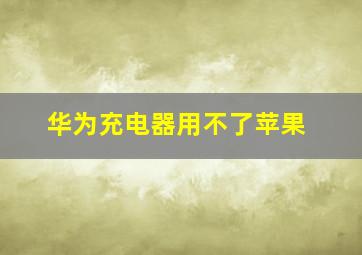 华为充电器用不了苹果